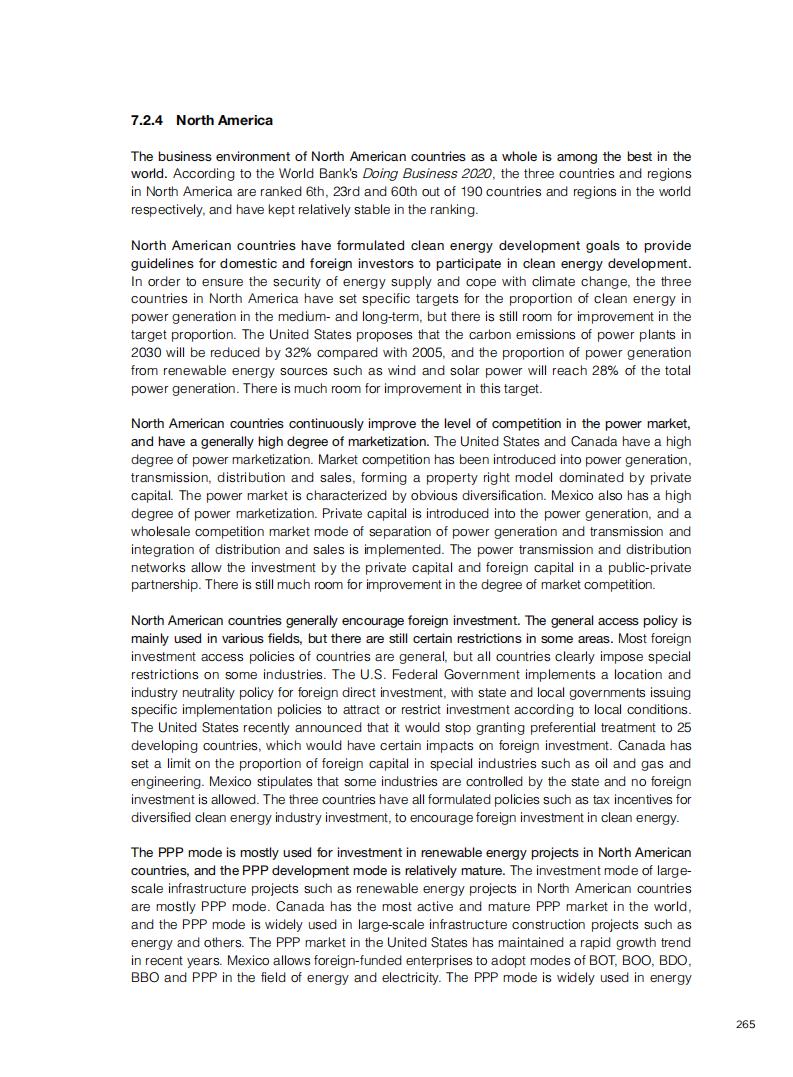 7.2.4 North America

The business environment of North American countries as a whole is among the best in the world. According to the World Bank's Doing Business 2020, the three countries and regions in North America are ranked 6th, 23rd and 60th out of 190 countries and regions in the world respectively, and have kept relatively stable in the ranking.

North American countries have formulated clean energy development goals to provide guidelines for domestic and foreign investors to participate in clean energy development. In order to ensure the security of energy supply and cope with climate change, the three countries in North America have set specific targets for the proportion of clean energy in power generation in the medium- and long-term, but there is still room for improvement in the target proportion. The United States proposes that the carbon emissions of power plants in 2030 will be reduced by 32% compared with 2005, and the proportion of power generation from renewable energy sources such as wind and solar power will reach 28% of the total power generation. There is much room for improvement in this target.

North American countries continuously improve the level of competition in the power market, and have a generally high degree of marketization. The United States and Canada have a high degree of power marketization. Market competition has been introduced into power generation, transmission, distribution and sales, forming a property right model dominated by private capital. The power market is characterized by obvious diversification. Mexico also has a high degree of power marketization. Private capital is introduced into the power generation, and a wholesale competition market mode of separation of power generation and transmission and integration of distribution and sales is implemented. The power transmission and distribution networks allow the investment by the private capital and foreign capital in a public-private partnership. There is still much room for improvement in the degree of market competition.

North American countries generally encourage foreign investment. The general access policy is mainly used in various fields, but there are still certain restrictions in some areas. Most foreign investment access policies of countries are general, but all countries clearly impose special restrictions on some industries. The U.S. Federal Government implements a location and industry neutrality policy for foreign direct investment, with state and local governments issuing specific implementation policies to attract or restrict investment according to local conditions. The United States recently announced that it would stop granting preferential treatment to 25 developing countries, which would have certain impacts on foreign investment. Canada has set a limit on the proportion of foreign capital in special industries such as oil and gas and engineering. Mexico stipulates that some industries are controlled by the state and no foreign investment is allowed. The three countries have all formulated policies such as tax incentives for diversified clean energy industry investment, to encourage foreign investment in clean energy.

The PPP mode is mostly used for investment in renewable energy projects in North American countries, and the PPP development mode is relatively mature. The investment mode of large-scale infrastructure projects such as renewable energy projects in North American countries are mostly PPP mode. Canada has the most active and mature PPP market in the world, and the PPP mode is widely used in large-scale infrastructure construction projects such as energy and others. The PPP market in the United States has maintained a rapid growth trend in recent years. Mexico allows foreign-funded enterprises to adopt modes of BOT, BOO, BDO, BBO and PPP in the field of energy and electricity. The PPP mode is widely used in energy

265